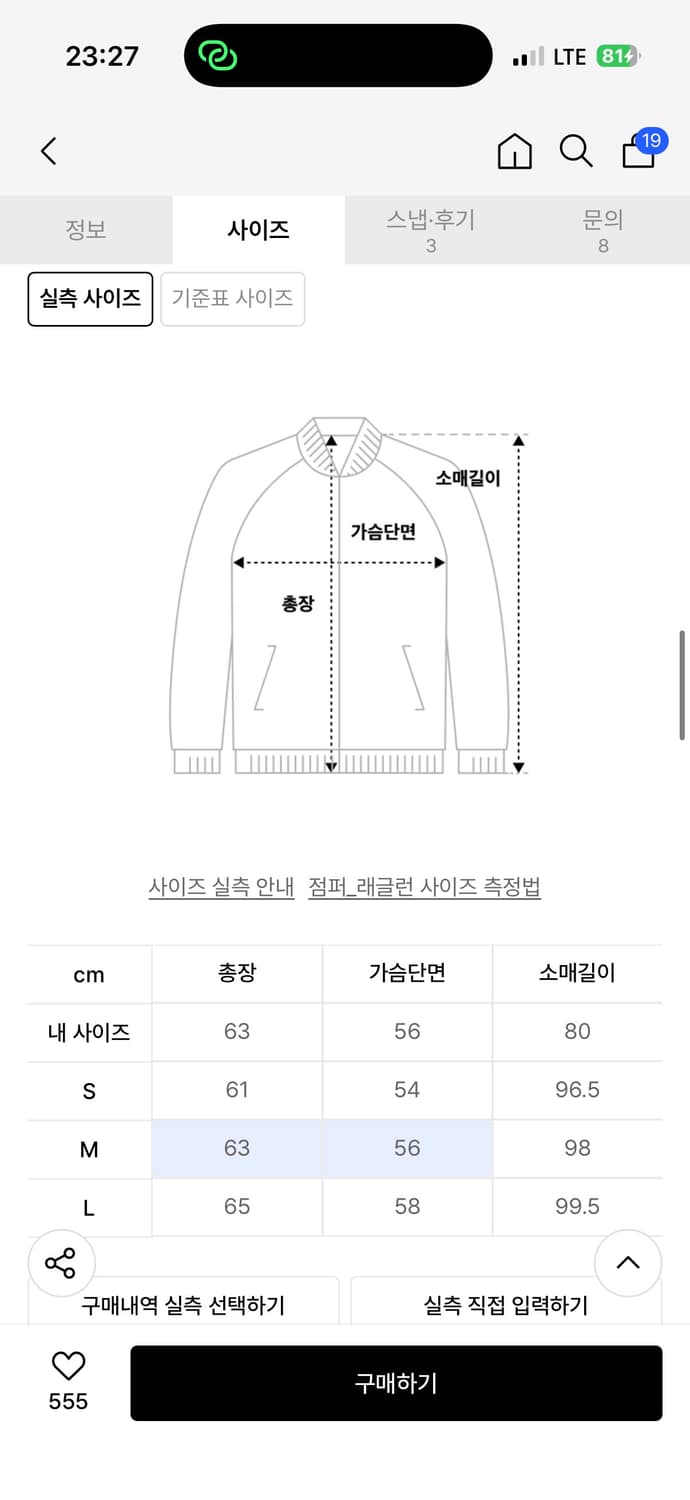 23:27
LTE 81

19

정보
사이즈
스냅·후기
3
문의
8

실측 사이즈
기준표 사이즈

소매길이
가슴단면
총장

사이즈 실측 안내 점퍼_래글런 사이즈 측정법

| cm | 총장 | 가슴단면 | 소매길이 |
|---|---|---|---|
| 내 사이즈 | 63 | 56 | 80 |
| S | 61 | 54 | 96.5 |
| M | 63 | 56 | 98 |
| L | 65 | 58 | 99.5 |

구매내역 실측 선택하기
실측 직접 입력하기

555
구매하기